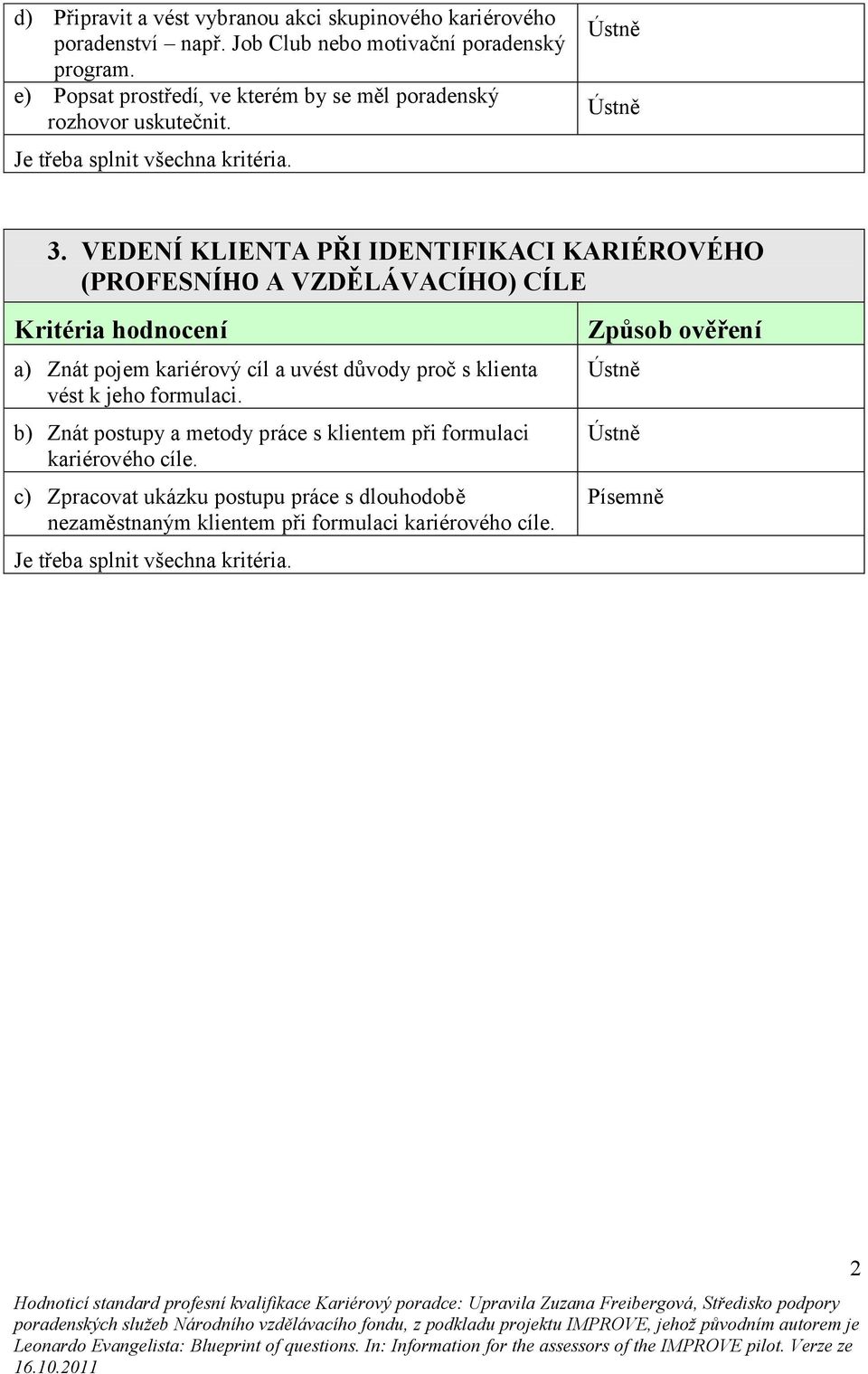 | | |
|---|---|
| d) Připravit a vést vybranou akci skupinového kariérového poradenství – např. Job Club nebo motivační poradenský program. | Ústně |
| e) Popsat prostředí, ve kterém by se měl poradenský rozhovor uskutečnit. | Ústně |
| Je třeba splnit všechna kritéria. | |

3. VEDENÍ KLIENTA PŘI IDENTIFIKACI KARIÉROVÉHO (PROFESNÍHO A VZDĚLÁVACÍHO) CÍLE

| Kritéria hodnocení | Způsob ověření |
|---|---|
| a) Znát pojem kariérový cíl a uvést důvody proč s klienta vést k jeho formulaci. | Ústně |
| b) Znát postupy a metody práce s klientem při formulaci kariérového cíle. | Ústně |
| c) Zpracovat ukázku postupu práce s dlouhodobě nezaměstnaným klientem při formulaci kariérového cíle. | Písemně |
| Je třeba splnit všechna kritéria. | |

2

Hodnotící standard profesní kvalifikace Kariérový poradce: Upravila Zuzana Freibergová, Středisko podpory poradenských služeb Národního vzdělávacího fondu, z podkladu projektu IMPROVE, jehož původním autorem je Leonardo Evangelista: Blueprint of questions. In: Information for the assessors of the IMPROVE pilot. Verze ze 16.10.2011